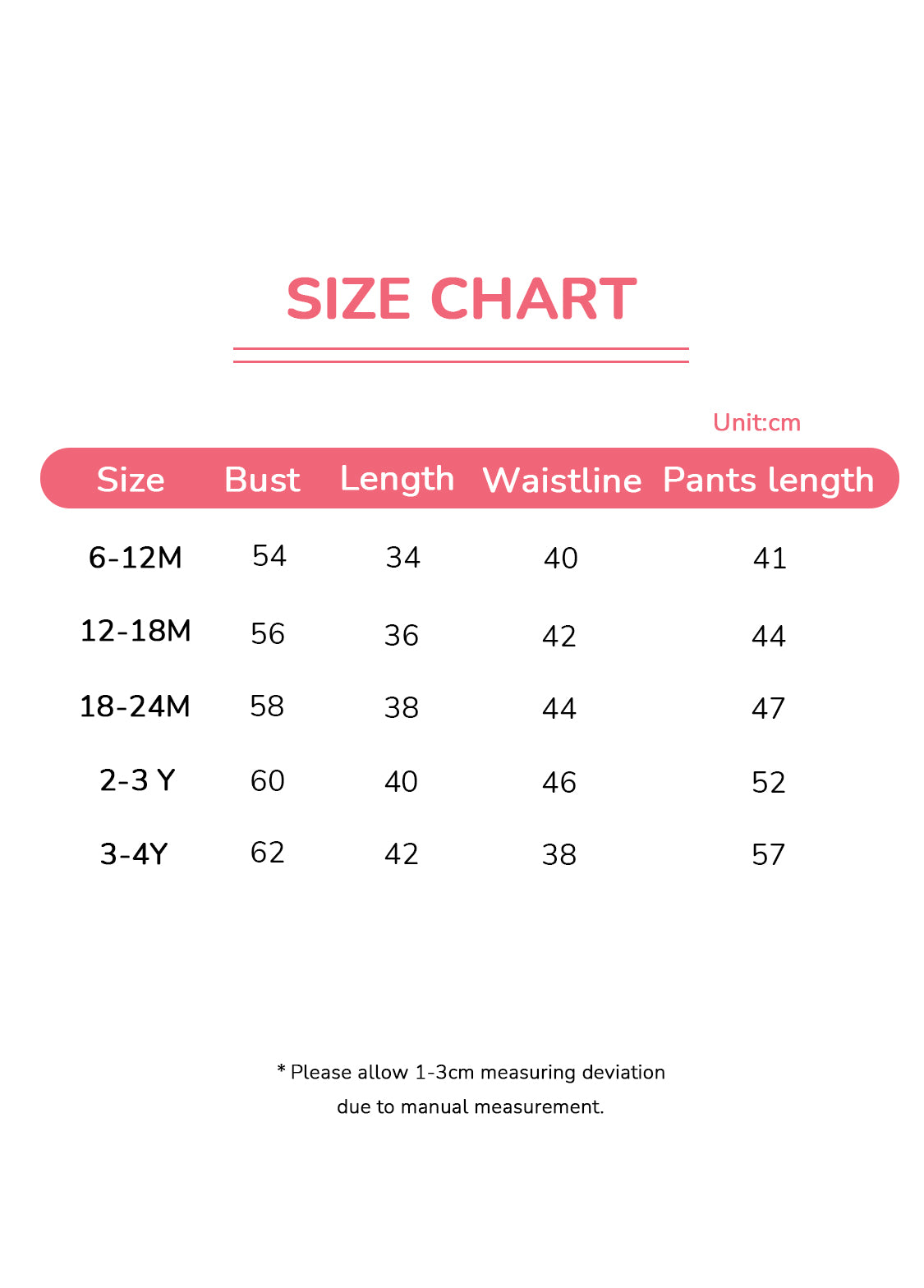 SIZE CHART

Unit:cm

| Size | Bust | Length | Waistline | Pants length |
|---|---|---|---|---|
| 6-12M | 54 | 34 | 40 | 41 |
| 12-18M | 56 | 36 | 42 | 44 |
| 18-24M | 58 | 38 | 44 | 47 |
| 2-3 Y | 60 | 40 | 46 | 52 |
| 3-4Y | 62 | 42 | 38 | 57 |

* Please allow 1-3cm measuring deviation due to manual measurement.